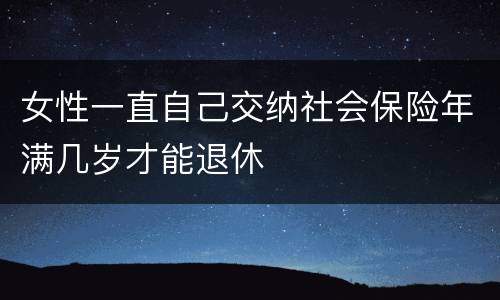 女性一直自己交纳社会保险年满几岁才能退休